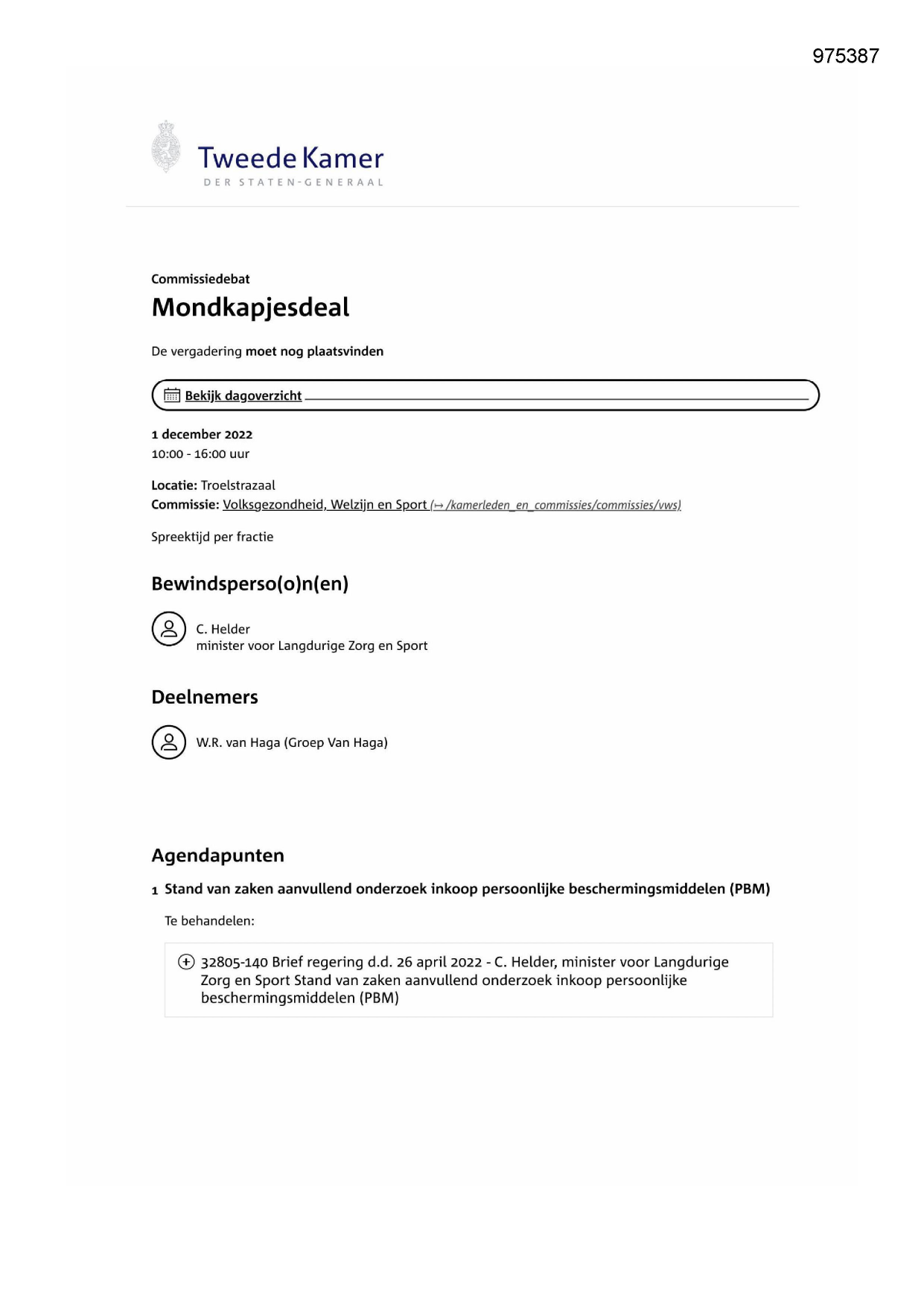 975387

Tweede Kamer
DER STATEN-GENERAAL

Commissiedebat

Mondkapjesdeal

De vergadering moet nog plaatsvinden

Bekijk dagoverzicht

1 december 2022
10:00 - 16:00 uur

Locatie: Troelstrazaal
Commissie: Volksgezondheid, Welzijn en Sport (↦ /kamerleden_en_commissies/commissies/vws)

Spreektijd per fractie

Bewindsperso(o)n(en)

C. Helder
minister voor Langdurige Zorg en Sport

Deelnemers

W.R. van Haga (Groep Van Haga)

Agendapunten

1 Stand van zaken aanvullend onderzoek inkoop persoonlijke beschermingsmiddelen (PBM)

Te behandelen:

32805-140 Brief regering d.d. 26 april 2022 - C. Helder, minister voor Langdurige Zorg en Sport Stand van zaken aanvullend onderzoek inkoop persoonlijke beschermingsmiddelen (PBM)